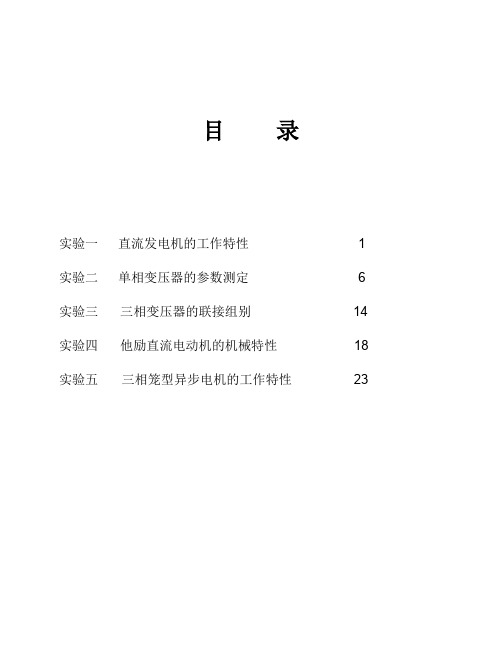 目 录

实验一 直流发电机的工作特性 1

实验二 单相变压器的参数测定 6

实验三 三相变压器的联接组别 14

实验四 他励直流电动机的机械特性 18

实验五 三相笼型异步电机的工作特性 23